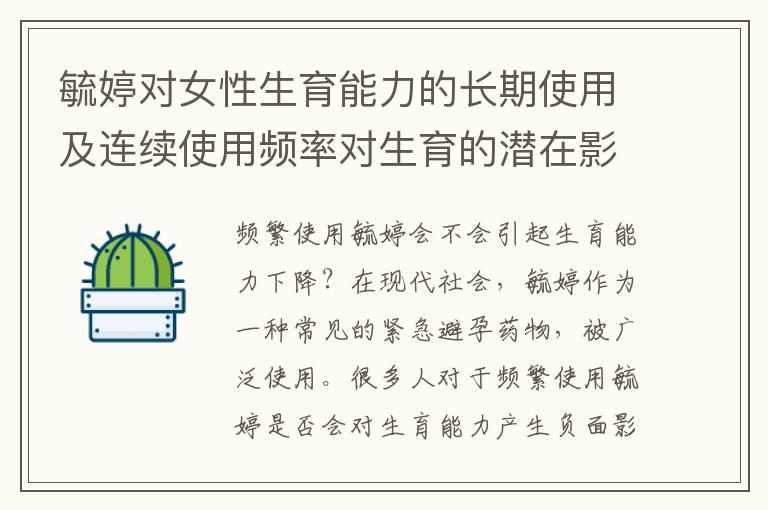 毓婷对女性生育能力的长期使用及连续使用频率对生育的潜在影

频繁使用毓婷会不会引起生育能力下降？在现代社会，毓婷作为一种常见的紧急避孕药物，被广泛使用。很多人对于频繁使用毓婷是否会对生育能力产生负面影